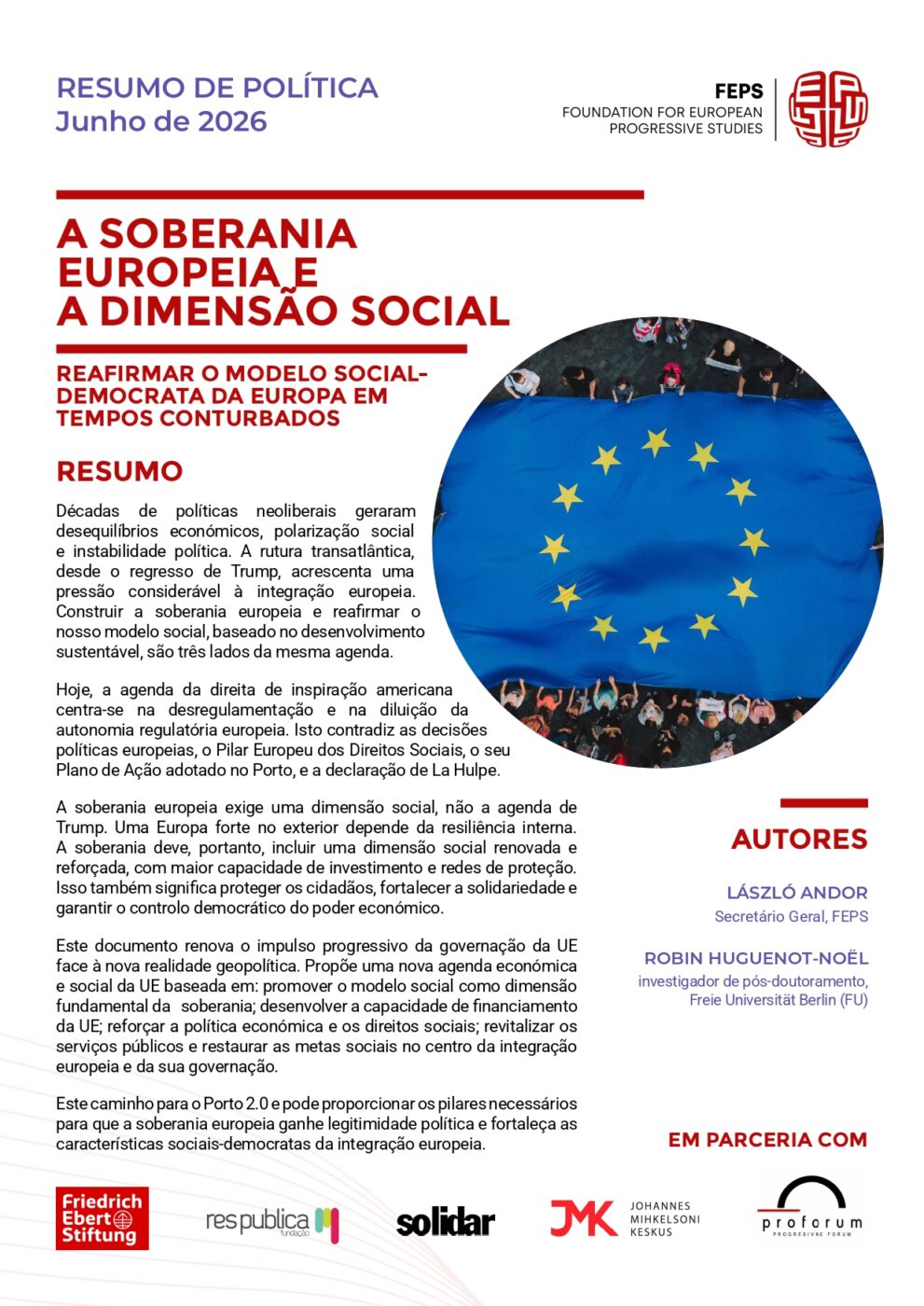 RESUMO DE POLÍTICA
Junho de 2026

FEPS
FOUNDATION FOR EUROPEAN
PROGRESSIVE STUDIES

A SOBERANIA EUROPEIA E A DIMENSÃO SOCIAL

REAFIRMAR O MODELO SOCIAL-DEMOCRATA DA EUROPA EM TEMPOS CONTURBADOS

RESUMO

Décadas de políticas neoliberais geraram desequilíbrios económicos, polarização social e instabilidade política. A rutura transatlântica, desde o regresso de Trump, acrescenta uma pressão considerável à integração europeia. Construir a soberania europeia e reafirmar o nosso modelo social, baseado no desenvolvimento sustentável, são três lados da mesma agenda.

Hoje, a agenda da direita de inspiração americana centra-se na desregulamentação e na diluição da autonomia regulatória europeia. Isto contradiz as decisões políticas europeias, o Pilar Europeu dos Direitos Sociais, o seu Plano de Ação adotado no Porto, e a declaração de La Hulpe.

A soberania europeia exige uma dimensão social, não a agenda de Trump. Uma Europa forte no exterior depende da resiliência interna. A soberania deve, portanto, incluir uma dimensão social renovada e reforçada, com maior capacidade de investimento e redes de proteção. Isso também significa proteger os cidadãos, fortalecer a solidariedade e garantir o controlo democrático do poder económico.

Este documento renova o impulso progressivo da governação da UE face à nova realidade geopolítica. Propõe uma nova agenda económica e social da UE baseada em: promover o modelo social como dimensão fundamental da soberania; desenvolver a capacidade de financiamento da UE; reforçar a política económica e os direitos sociais; revitalizar os serviços públicos e restaurar as metas sociais no centro da integração europeia e da sua governação.

Este caminho para o Porto 2.0 e pode proporcionar os pilares necessários para que a soberania europeia ganhe legitimidade política e fortaleça as características sociais-democratas da integração europeia.

AUTORES

LÁSZLÓ ANDOR
Secretário Geral, FEPS

ROBIN HUGUENOT-NOËL
investigador de pós-doutoramento, Freie Universität Berlin (FU)

EM PARCERIA COM

Friedrich Ebert Stiftung

res publica fundação

solidar

JMK JOHANNES MIHKELSONI KESKUS

proforum PROGRESIVNE FORUM